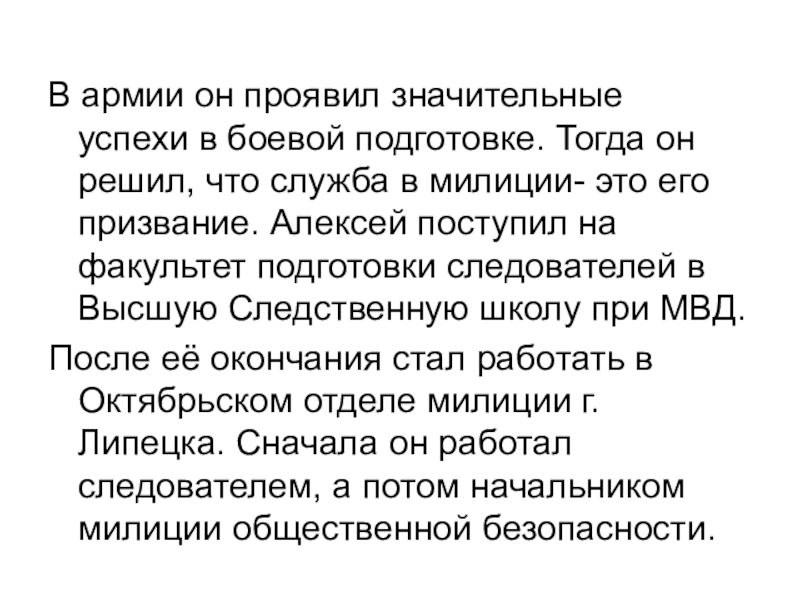 В армии он проявил значительные успехи в боевой подготовке. Тогда он решил, что служба в милиции- это его призвание. Алексей поступил на факультет подготовки следователей в Высшую Следственную школу при МВД.

После её окончания стал работать в Октябрьском отделе милиции г. Липецка. Сначала он работал следователем, а потом начальником милиции общественной безопасности.